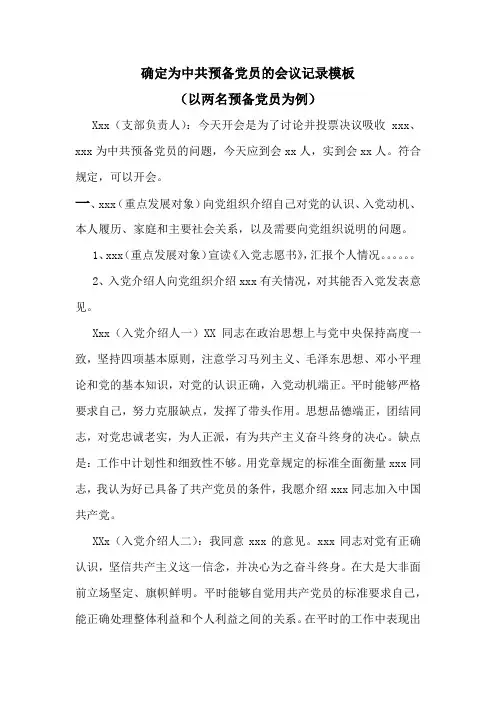 确定为中共预备党员的会议记录模板

（以两名预备党员为例）

Xxx（支部负责人）：今天开会是为了讨论并投票决议吸收 xxx、xxx 为中共预备党员的问题，今天应到会 xx 人，实到会 xx 人。符合规定，可以开会。

一、xxx（重点发展对象）向党组织介绍自己对党的认识、入党动机、本人履历、家庭和主要社会关系，以及需要向党组织说明的问题。

1、xxx（重点发展对象）宣读《入党志愿书》，汇报个人情况。。。。。。

2、入党介绍人向党组织介绍 xxx 有关情况，对其能否入党发表意见。

Xxx（入党介绍人一）XX 同志在政治思想上与党中央保持高度一致，坚持四项基本原则，注意学习马列主义、毛泽东思想、邓小平理论和党的基本知识，对党的认识正确，入党动机端正。平时能够严格要求自己，努力克服缺点，发挥了带头作用。思想品德端正，团结同志，对党忠诚老实，为人正派，有为共产主义奋斗终身的决心。缺点是：工作中计划性和细致性不够。用党章规定的标准全面衡量 xxx 同志，我认为好已具备了共产党员的条件，我愿介绍 xxx 同志加入中国共产党。

XXx（入党介绍人二）：我同意 xxx 的意见。xxx 同志对党有正确认识，坚信共产主义这一信念，并决心为之奋斗终身。在大是大非面前立场坚定、旗帜鲜明。平时能够自觉用共产党员的标准要求自己，能正确处理整体利益和个人利益之间的关系。在平时的工作中表现出